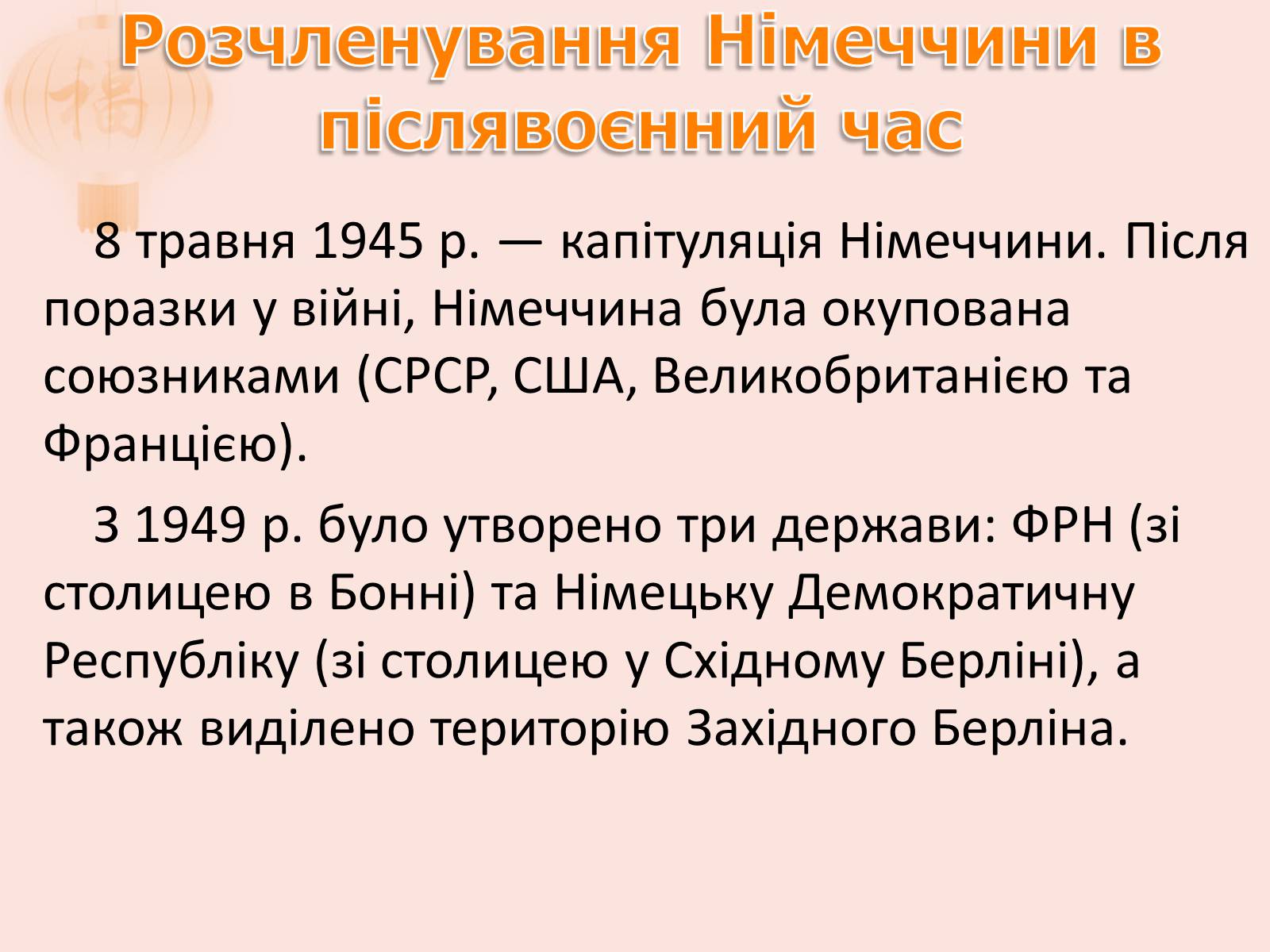 Розчленування Німеччини в післявоєнний час

8 травня 1945 р. — капітуляція Німеччини. Після поразки у війні, Німеччина була окупована союзниками (СРСР, США, Великобританією та Францією).

З 1949 р. було утворено три держави: ФРН (зі столицею в Бонні) та Німецьку Демократичну Республіку (зі столицею у Східному Берліні), а також виділено територію Західного Берліна.